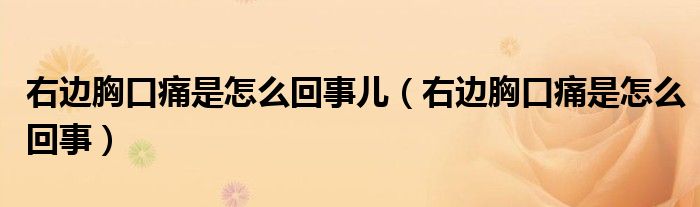 右边胸口痛是怎么回事儿（右边胸口痛是怎么回事）